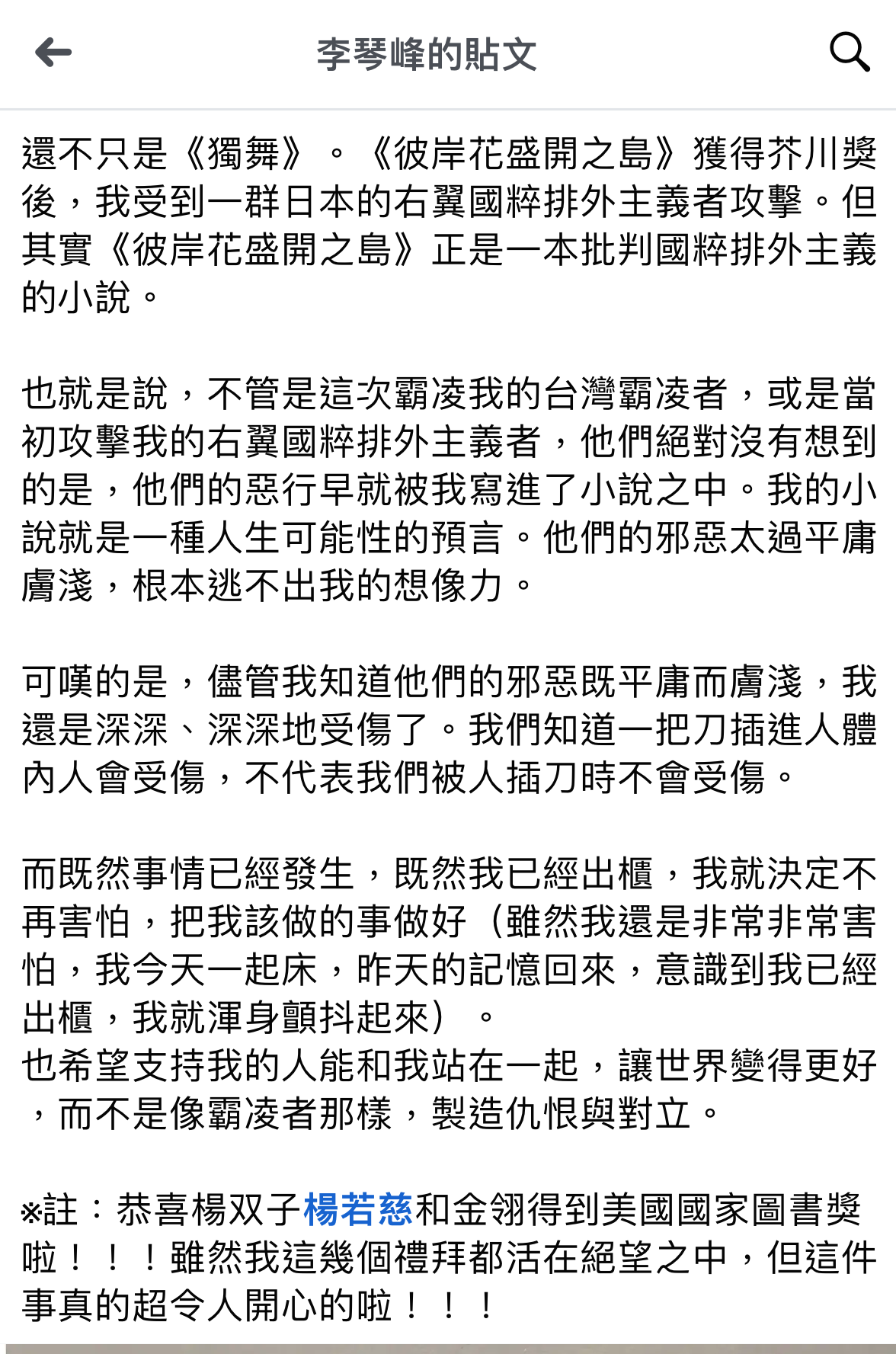 李琴峰的貼文

還不只是《獨舞》。《彼岸花盛開之島》獲得芥川獎後，我受到一群日本的右翼國粹排外主義者攻擊。但其實《彼岸花盛開之島》正是一本批判國粹排外主義的小說。

也就是說，不管是這次霸凌我的台灣霸凌者，或是當初攻擊我的右翼國粹排外主義者，他們絕對沒有想到的是，他們的惡行早就被我寫進了小說之中。我的小說就是一種人生可能性的預言。他們的邪惡太過平庸膚淺，根本逃不出我的想像力。

可嘆的是，儘管我知道他們的邪惡既平庸而膚淺，我還是深深、深深地受傷了。我們知道一把刀插進人體內人會受傷，不代表我們被人插刀時不會受傷。

而既然事情已經發生，既然我已經出櫃，我就決定不再害怕，把我該做的事做好（雖然我還是非常非常害怕，我今天一起床，昨天的記憶回來，意識到我已經出櫃，我就渾身顫抖起來）。
也希望支持我的人能和我站在一起，讓世界變得更好，而不是像霸凌者那樣，製造仇恨與對立。

※註：恭喜楊双子楊若慈和金翎得到美國國家圖書獎啦！！！雖然我這幾個禮拜都活在絕望之中，但這件事真的超令人開心的啦！！！